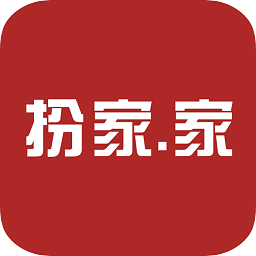 扮家.家